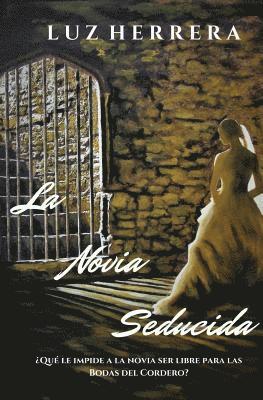 LUZ HERRERA

La Novia Seducida

¿Qué le impide a la novia ser libre para las Bodas del Cordero?